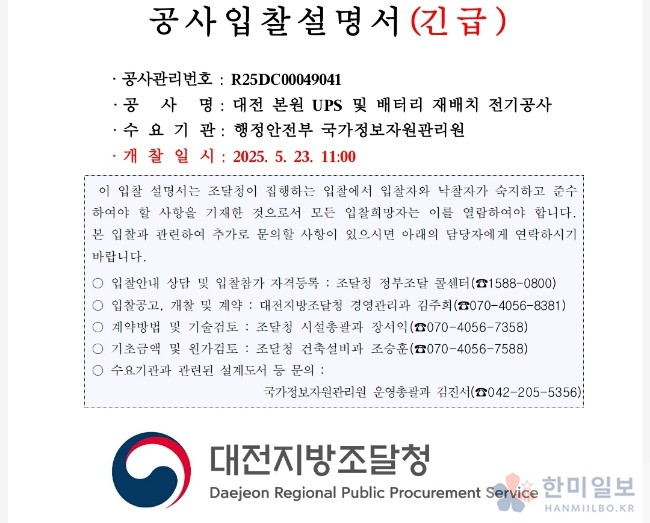 공사입찰설명서(긴급)

· 공사관리번호 : R25DC00049041
· 공 사 명 : 대전 본원 UPS 및 배터리 재배치 전기공사
· 수 요 기 관 : 행정안전부 국가정보자원관리원
· 개 찰 일 시 : 2025. 5. 23. 11:00

이 입찰 설명서는 조달청이 집행하는 입찰에서 입찰자와 낙찰자가 숙지하고 준수하여야 할 사항을 기재한 것으로서 모든 입찰희망자는 이를 열람하여야 합니다. 본 입찰과 관련하여 추가로 문의할 사항이 있으시면 아래의 담당자에게 연락하시기 바랍니다.

○ 입찰안내 상담 및 입찰참가 자격등록 : 조달청 정부조달 콜센터(☎1588-0800)
○ 입찰공고, 개찰 및 계약 : 대전지방조달청 경영관리과 김주희(☎070-4056-8381)
○ 계약방법 및 기술검토 : 조달청 시설총괄과 장서익(☎070-4056-7358)
○ 기초금액 및 원가검토 : 조달청 건축설비과 조승훈(☎070-4056-7588)
○ 수요기관과 관련된 설계도서 등 문의 :
국가정보자원관리원 운영총괄과 김진서(☎042-205-5356)

대전지방조달청
Daejeon Regional Public Procurement Service

한미일보
HANMIILBO.KR